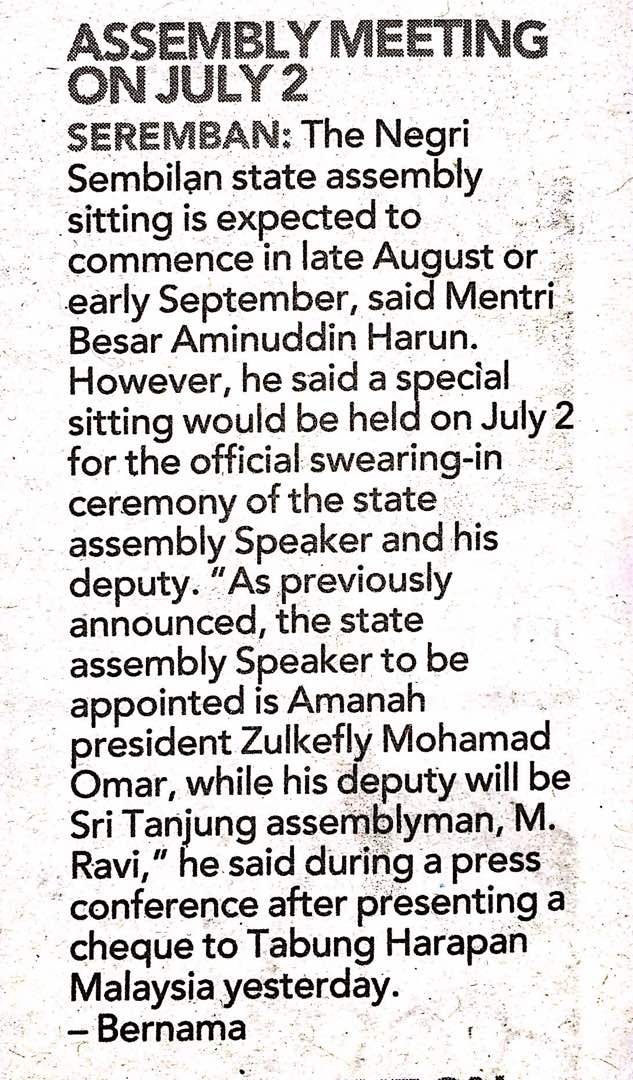 ASSEMBLY MEETING ON JULY 2

SEREMBAN: The Negri Sembilan state assembly sitting is expected to commence in late August or early September, said Mentri Besar Aminuddin Harun. However, he said a special sitting would be held on July 2 for the official swearing-in ceremony of the state assembly Speaker and his deputy. "As previously announced, the state assembly Speaker to be appointed is Amanah president Zulkefly Mohamad Omar, while his deputy will be Sri Tanjung assemblyman, M. Ravi," he said during a press conference after presenting a cheque to Tabung Harapan Malaysia yesterday.
– Bernama